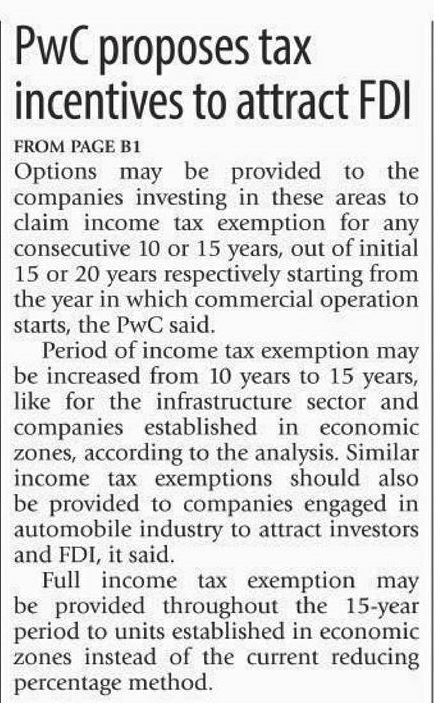 PwC proposes tax incentives to attract FDI

FROM PAGE B1

Options may be provided to the companies investing in these areas to claim income tax exemption for any consecutive 10 or 15 years, out of initial 15 or 20 years respectively starting from the year in which commercial operation starts, the PwC said.

Period of income tax exemption may be increased from 10 years to 15 years, like for the infrastructure sector and companies established in economic zones, according to the analysis. Similar income tax exemptions should also be provided to companies engaged in automobile industry to attract investors and FDI, it said.

Full income tax exemption may be provided throughout the 15-year period to units established in economic zones instead of the current reducing percentage method.